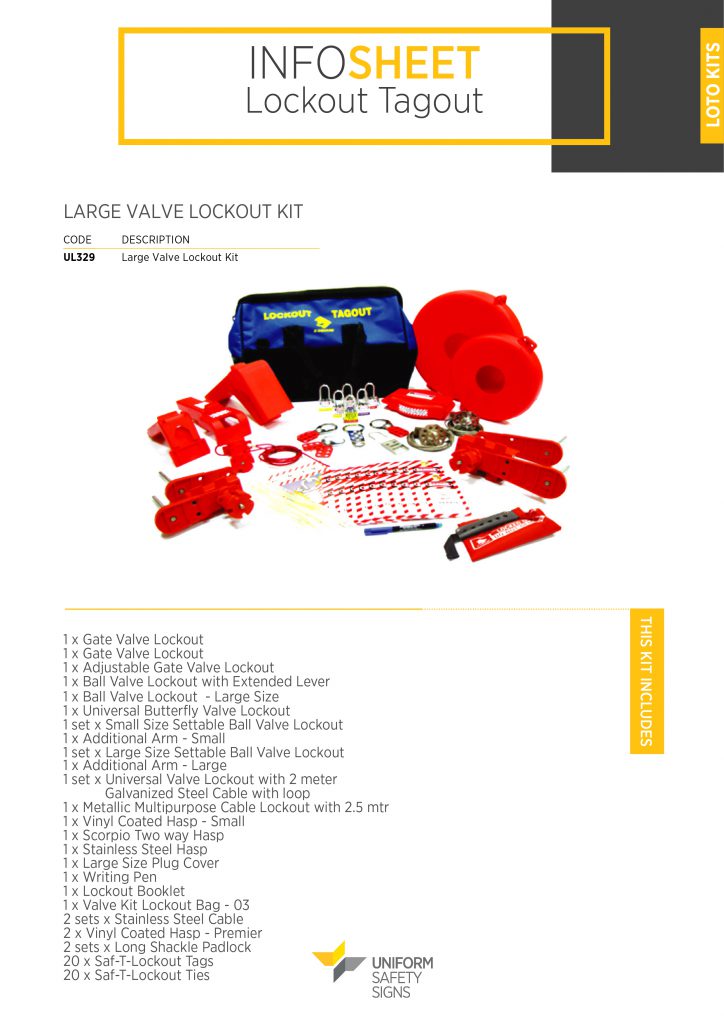 INFOSHEET
Lockout Tagout

LOTO KITS

LARGE VALVE LOCKOUT KIT

| CODE | DESCRIPTION |
|---|---|
| UL329 | Large Valve Lockout Kit |

LOCKOUT TAGOUT

THIS KIT INCLUDES

1 x Gate Valve Lockout
1 x Gate Valve Lockout
1 x Adjustable Gate Valve Lockout
1 x Ball Valve Lockout with Extended Lever
1 x Ball Valve Lockout - Large Size
1 x Universal Butterfly Valve Lockout
1 set x Small Size Settable Ball Valve Lockout
1 x Additional Arm - Small
1 set x Large Size Settable Ball Valve Lockout
1 x Additional Arm - Large
1 set x Universal Valve Lockout with 2 meter Galvanized Steel Cable with loop
1 x Metallic Multipurpose Cable Lockout with 2.5 mtr
1 x Vinyl Coated Hasp - Small
1 x Scorpio Two way Hasp
1 x Stainless Steel Hasp
1 x Large Size Plug Cover
1 x Writing Pen
1 x Lockout Booklet
1 x Valve Kit Lockout Bag - 03
2 sets x Stainless Steel Cable
2 x Vinyl Coated Hasp - Premier
2 sets x Long Shackle Padlock
20 x Saf-T-Lockout Tags
20 x Saf-T-Lockout Ties

UNIFORM
SAFETY
SIGNS